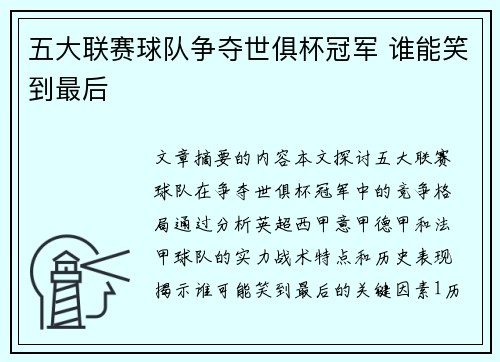 五大联赛球队争夺世俱杯冠军 谁能笑到最后

文章摘要的内容本文探讨五大联赛球队在争夺世俱杯冠军中的竞争格局通过分析英超西甲意甲德甲和法甲球队的实力战术特点和历史表现揭示谁可能笑到最后的关键因素1历